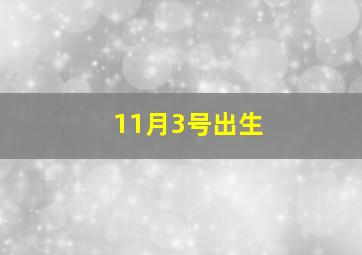 11月3号出生